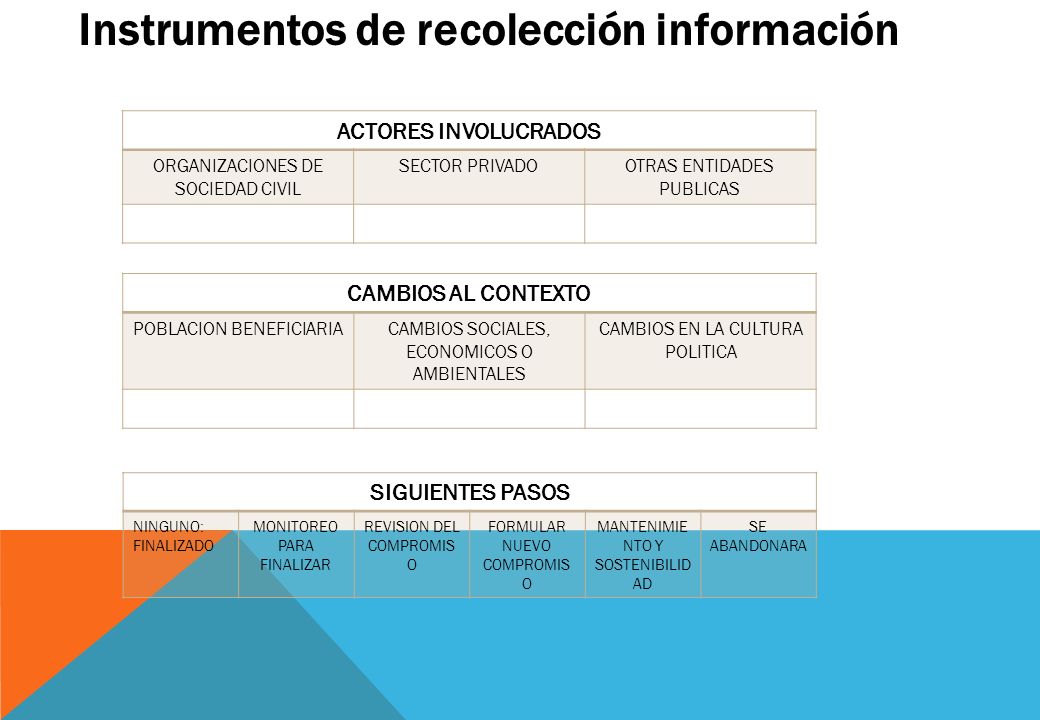 Instrumentos de recolección información

| ACTORES INVOLUCRADOS | | |
|---|---|---|
| ORGANIZACIONES DE SOCIEDAD CIVIL | SECTOR PRIVADO | OTRAS ENTIDADES PUBLICAS |
| | | |

| CAMBIOS AL CONTEXTO | | |
|---|---|---|
| POBLACION BENEFICIARIA | CAMBIOS SOCIALES, ECONOMICOS O AMBIENTALES | CAMBIOS EN LA CULTURA POLITICA |
| | | |

| SIGUIENTES PASOS | | | | | |
|---|---|---|---|---|---|
| NINGUNO: FINALIZADO | MONITOREO PARA FINALIZAR | REVISION DEL COMPROMISO | FORMULAR NUEVO COMPROMISO | MANTENIMIENTO Y SOSTENIBILIDAD | SE ABANDONARA |